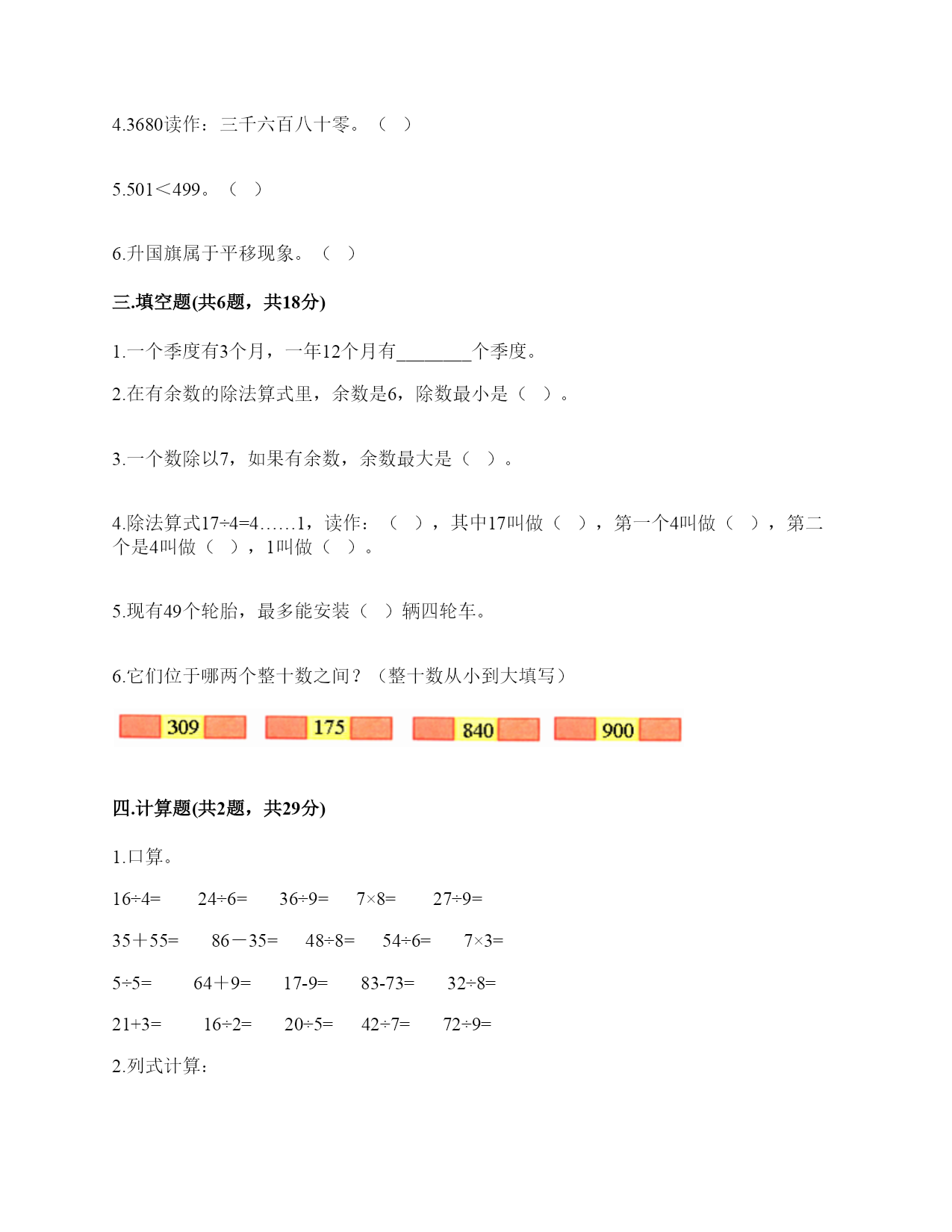 4.3680读作：三千六百八十零。（ ）

5.501＜499。（ ）

6.升国旗属于平移现象。（ ）

三.填空题(共6题，共18分)

1.一个季度有3个月，一年12个月有________个季度。

2.在有余数的除法算式里，余数是6，除数最小是（ ）。

3.一个数除以7，如果有余数，余数最大是（ ）。

4.除法算式17÷4=4……1，读作：（ ），其中17叫做（ ），第一个4叫做（ ），第二个是4叫做（ ），1叫做（ ）。

5.现有49个轮胎，最多能安装（ ）辆四轮车。

6.它们位于哪两个整十数之间？（整十数从小到大填写）

309 175 840 900

四.计算题(共2题，共29分)

1.口算。

16÷4= 24÷6= 36÷9= 7×8= 27÷9=

35＋55= 86－35= 48÷8= 54÷6= 7×3=

5÷5= 64＋9= 17-9= 83-73= 32÷8=

21+3= 16÷2= 20÷5= 42÷7= 72÷9=

2.列式计算：